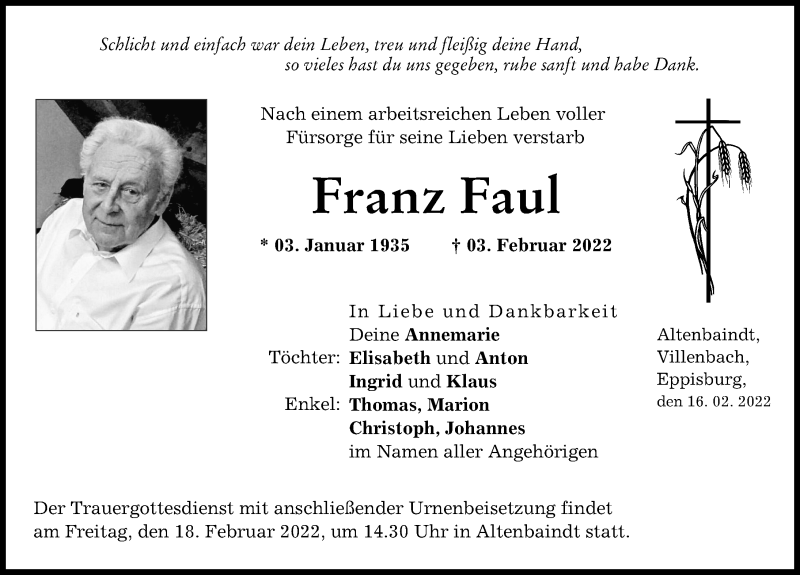 Schlicht und einfach war dein Leben, treu und fleißig deine Hand,
so vieles hast du uns gegeben, ruhe sanft und habe Dank.

Nach einem arbeitsreichen Leben voller Fürsorge für seine Lieben verstarb

Franz Faul

* 03. Januar 1935 † 03. Februar 2022

In Liebe und Dankbarkeit
Deine Annemarie
Töchter: Elisabeth und Anton
Ingrid und Klaus
Enkel: Thomas, Marion
Christoph, Johannes
im Namen aller Angehörigen

Altenbaindt,
Villenbach,
Eppisburg,
den 16. 02. 2022

Der Trauergottesdienst mit anschließender Urnenbeisetzung findet am Freitag, den 18. Februar 2022, um 14.30 Uhr in Altenbaindt statt.